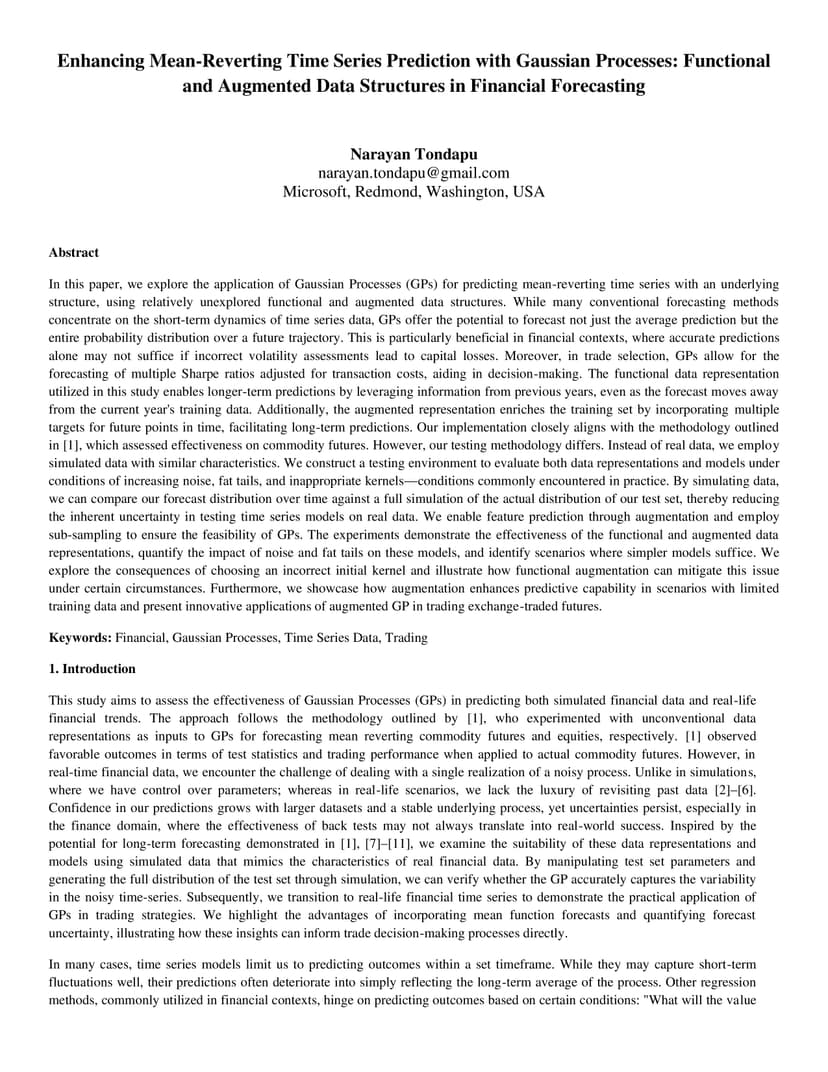 Enhancing Mean-Reverting Time Series Prediction with Gaussian Processes: Functional and Augmented Data Structures in Financial Forecasting

Narayan Tondapu
narayan.tondapu@gmail.com
Microsoft, Redmond, Washington, USA

Abstract

In this paper, we explore the application of Gaussian Processes (GPs) for predicting mean-reverting time series with an underlying structure, using relatively unexplored functional and augmented data structures. While many conventional forecasting methods concentrate on the short-term dynamics of time series data, GPs offer the potential to forecast not just the average prediction but the entire probability distribution over a future trajectory. This is particularly beneficial in financial contexts, where accurate predictions alone may not suffice if incorrect volatility assessments lead to capital losses. Moreover, in trade selection, GPs allow for the forecasting of multiple Sharpe ratios adjusted for transaction costs, aiding in decision-making. The functional data representation utilized in this study enables longer-term predictions by leveraging information from previous years, even as the forecast moves away from the current year's training data. Additionally, the augmented representation enriches the training set by incorporating multiple targets for future points in time, facilitating long-term predictions. Our implementation closely aligns with the methodology outlined in [1], which assessed effectiveness on commodity futures. However, our testing methodology differs. Instead of real data, we employ simulated data with similar characteristics. We construct a testing environment to evaluate both data representations and models under conditions of increasing noise, fat tails, and inappropriate kernels—conditions commonly encountered in practice. By simulating data, we can compare our forecast distribution over time against a full simulation of the actual distribution of our test set, thereby reducing the inherent uncertainty in testing time series models on real data. We enable feature prediction through augmentation and employ sub-sampling to ensure the feasibility of GPs. The experiments demonstrate the effectiveness of the functional and augmented data representations, quantify the impact of noise and fat tails on these models, and identify scenarios where simpler models suffice. We explore the consequences of choosing an incorrect initial kernel and illustrate how functional augmentation can mitigate this issue under certain circumstances. Furthermore, we showcase how augmentation enhances predictive capability in scenarios with limited training data and present innovative applications of augmented GP in trading exchange-traded futures.

Keywords: Financial, Gaussian Processes, Time Series Data, Trading

1. Introduction

This study aims to assess the effectiveness of Gaussian Processes (GPs) in predicting both simulated financial data and real-life financial trends. The approach follows the methodology outlined by [1], who experimented with unconventional data representations as inputs to GPs for forecasting mean reverting commodity futures and equities, respectively. [1] observed favorable outcomes in terms of test statistics and trading performance when applied to actual commodity futures. However, in real-time financial data, we encounter the challenge of dealing with a single realization of a noisy process. Unlike in simulations, where we have control over parameters; whereas in real-life scenarios, we lack the luxury of revisiting past data [2]–[6]. Confidence in our predictions grows with larger datasets and a stable underlying process, yet uncertainties persist, especially in the finance domain, where the effectiveness of back tests may not always translate into real-world success. Inspired by the potential for long-term forecasting demonstrated in [1], [7]–[11], we examine the suitability of these data representations and models using simulated data that mimics the characteristics of real financial data. By manipulating test set parameters and generating the full distribution of the test set through simulation, we can verify whether the GP accurately captures the variability in the noisy time-series. Subsequently, we transition to real-life financial time series to demonstrate the practical application of GPs in trading strategies. We highlight the advantages of incorporating mean function forecasts and quantifying forecast uncertainty, illustrating how these insights can inform trade decision-making processes directly.

In many cases, time series models limit us to predicting outcomes within a set timeframe. While they may capture short-term fluctuations well, their predictions often deteriorate into simply reflecting the long-term average of the process. Other regression methods, commonly utilized in financial contexts, hinge on predicting outcomes based on certain conditions: "What will the value